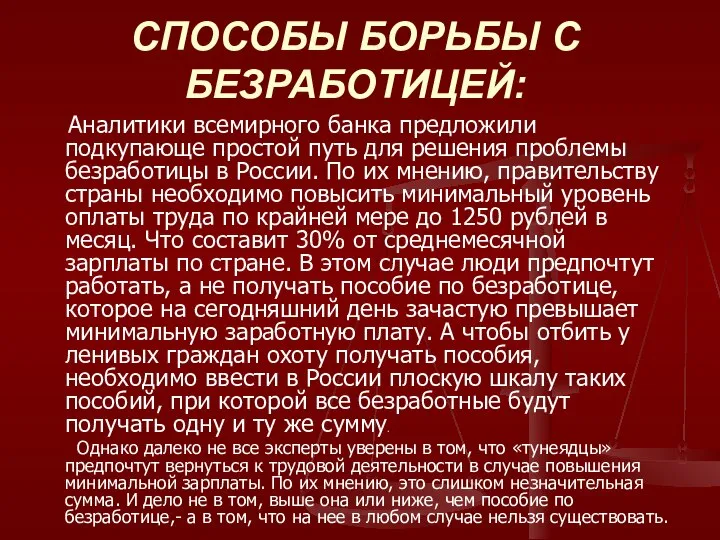 СПОСОБЫ БОРЬБЫ С БЕЗРАБОТИЦЕЙ:

Аналитики всемирного банка предложили подкупающе простой путь для решения проблемы безработицы в России. По их мнению, правительству страны необходимо повысить минимальный уровень оплаты труда по крайней мере до 1250 рублей в месяц. Что составит 30% от среднемесячной зарплаты по стране. В этом случае люди предпочтут работать, а не получать пособие по безработице, которое на сегодняшний день зачастую превышает минимальную заработную плату. А чтобы отбить у ленивых граждан охоту получать пособия, необходимо ввести в России плоскую шкалу таких пособий, при которой все безработные будут получать одну и ту же сумму.

Однако далеко не все эксперты уверены в том, что «тунеядцы» предпочтут вернуться к трудовой деятельности в случае повышения минимальной зарплаты. По их мнению, это слишком незначительная сумма. И дело не в том, выше она или ниже, чем пособие по безработице,- а в том, что на нее в любом случае нельзя существовать.